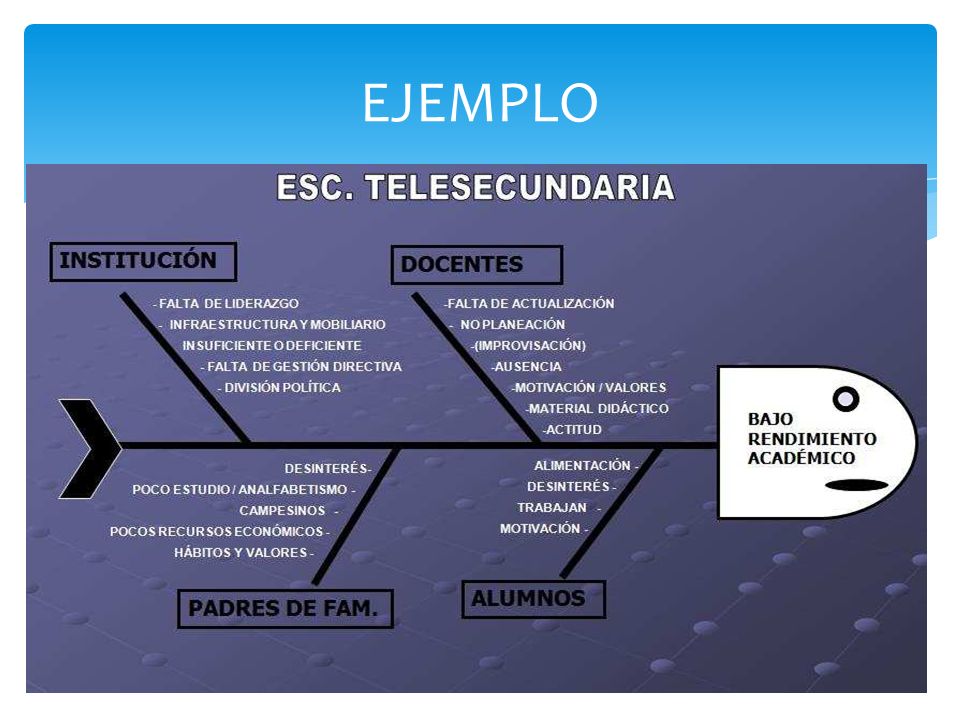 EJEMPLO

ESC. TELESECUNDARIA

INSTITUCIÓN

- FALTA DE LIDERAZGO
- INFRAESTRUCTURA Y MOBILIARIO INSUFICIENTE O DEFICIENTE
- FALTA DE GESTIÓN DIRECTIVA
- DIVISIÓN POLÍTICA

DOCENTES

-FALTA DE ACTUALIZACIÓN
- NO PLANEACIÓN
-(IMPROVISACIÓN)
-AUSENCIA
-MOTIVACIÓN / VALORES
-MATERIAL DIDÁCTICO
-ACTITUD

BAJO RENDIMIENTO ACADÉMICO

DESINTERÉS-
POCO ESTUDIO / ANALFABETISMO -
CAMPESINOS -
POCOS RECURSOS ECONÓMICOS -
HÁBITOS Y VALORES -

PADRES DE FAM.

ALIMENTACIÓN -
DESINTERÉS -
TRABAJAN -
MOTIVACIÓN -

ALUMNOS